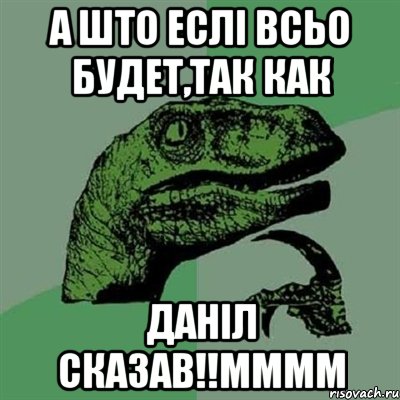 А ШТО ЕСЛІ ВСЬО БУДЕТ,ТАК КАК

ДАНІЛ СКАЗАВ!!ММММ

risovach.ru